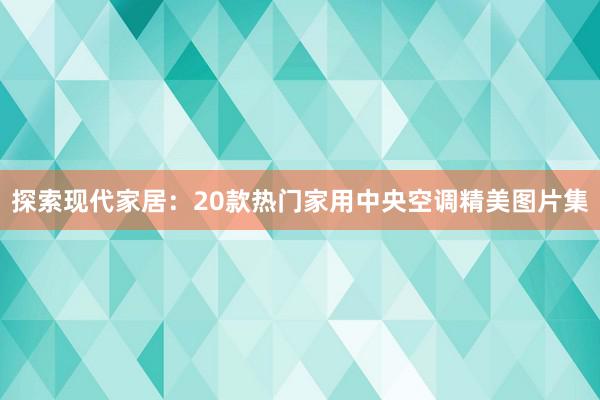 探索现代家居：20款热门家用中央空调精美图片集